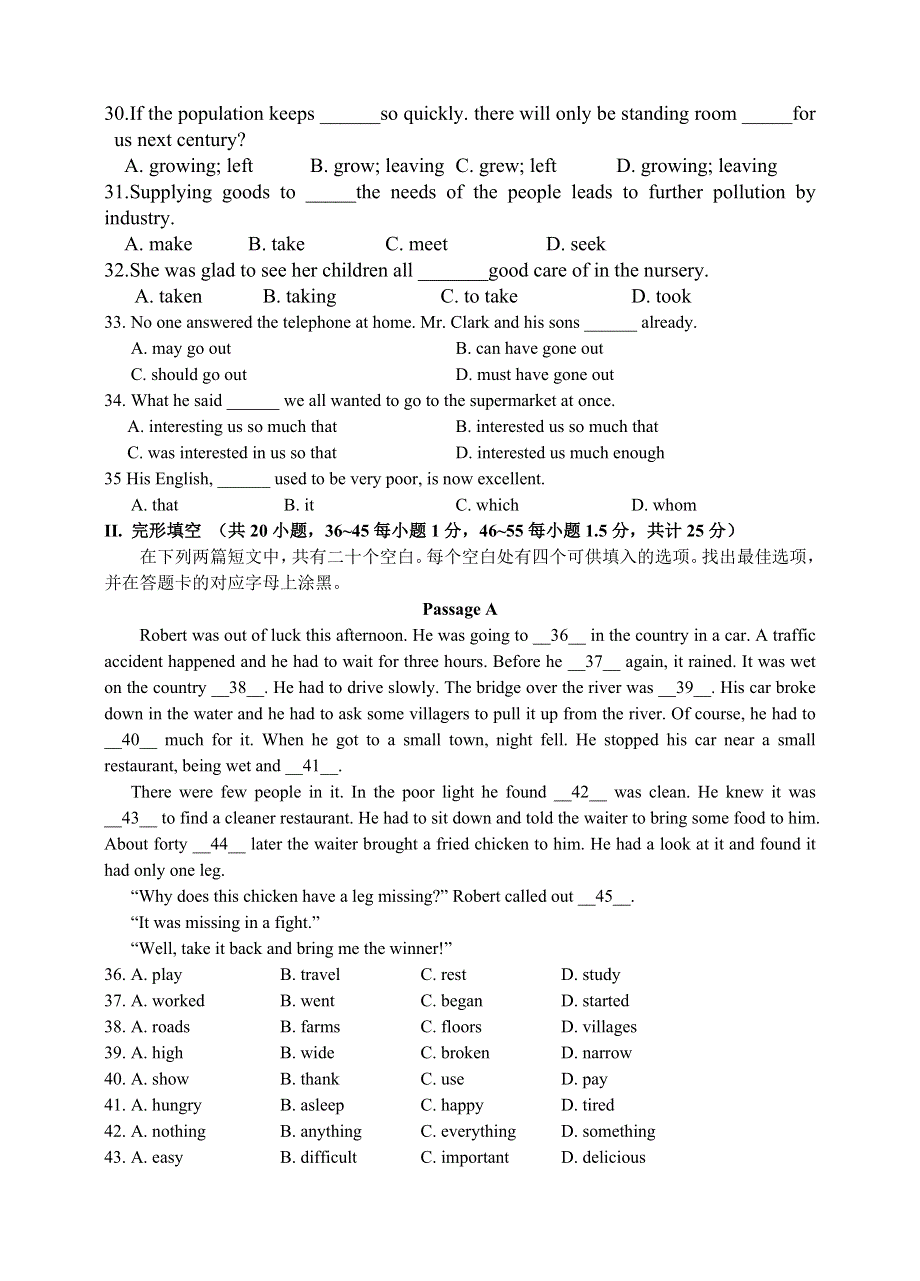 30.If the population keeps ______so quickly. there will only be standing room _____for us next century?
A. growing; left B. grow; leaving C. grew; left D. growing; leaving
31.Supplying goods to _____the needs of the people leads to further pollution by industry.
A. make B. take C. meet D. seek
32.She was glad to see her children all _______good care of in the nursery.
A. taken B. taking C. to take D. took
33. No one answered the telephone at home. Mr. Clark and his sons ______ already.
A. may go out B. can have gone out
C. should go out D. must have gone out
34. What he said ______ we all wanted to go to the supermarket at once.
A. interesting us so much that B. interested us so much that
C. was interested in us so that D. interested us much enough
35 His English, ______ used to be very poor, is now excellent.
A. that B. it C. which D. whom
II. 完形填空 （共 20 小题，36~45 每小题 1 分，46~55 每小题 1.5 分，共计 25 分）
在下列两篇短文中，共有二十个空白。每个空白处有四个可供填入的选项。找出最佳选项，并在答题卡的对应字母上涂黑。
Passage A
Robert was out of luck this afternoon. He was going to __36__ in the country in a car. A traffic accident happened and he had to wait for three hours. Before he __37__ again, it rained. It was wet on the country __38__. He had to drive slowly. The bridge over the river was __39__. His car broke down in the water and he had to ask some villagers to pull it up from the river. Of course, he had to __40__ much for it. When he got to a small town, night fell. He stopped his car near a small restaurant, being wet and __41__.
There were few people in it. In the poor light he found __42__ was clean. He knew it was __43__ to find a cleaner restaurant. He had to sit down and told the waiter to bring some food to him. About forty __44__ later the waiter brought a fried chicken to him. He had a look at it and found it had only one leg.
“Why does this chicken have a leg missing?” Robert called out __45__.
“It was missing in a fight.”
“Well, take it back and bring me the winner!”
36. A. play B. travel C. rest D. study
37. A. worked B. went C. began D. started
38. A. roads B. farms C. floors D. villages
39. A. high B. wide C. broken D. narrow
40. A. show B. thank C. use D. pay
41. A. hungry B. asleep C. happy D. tired
42. A. nothing B. anything C. everything D. something
43. A. easy B. difficult C. important D. delicious